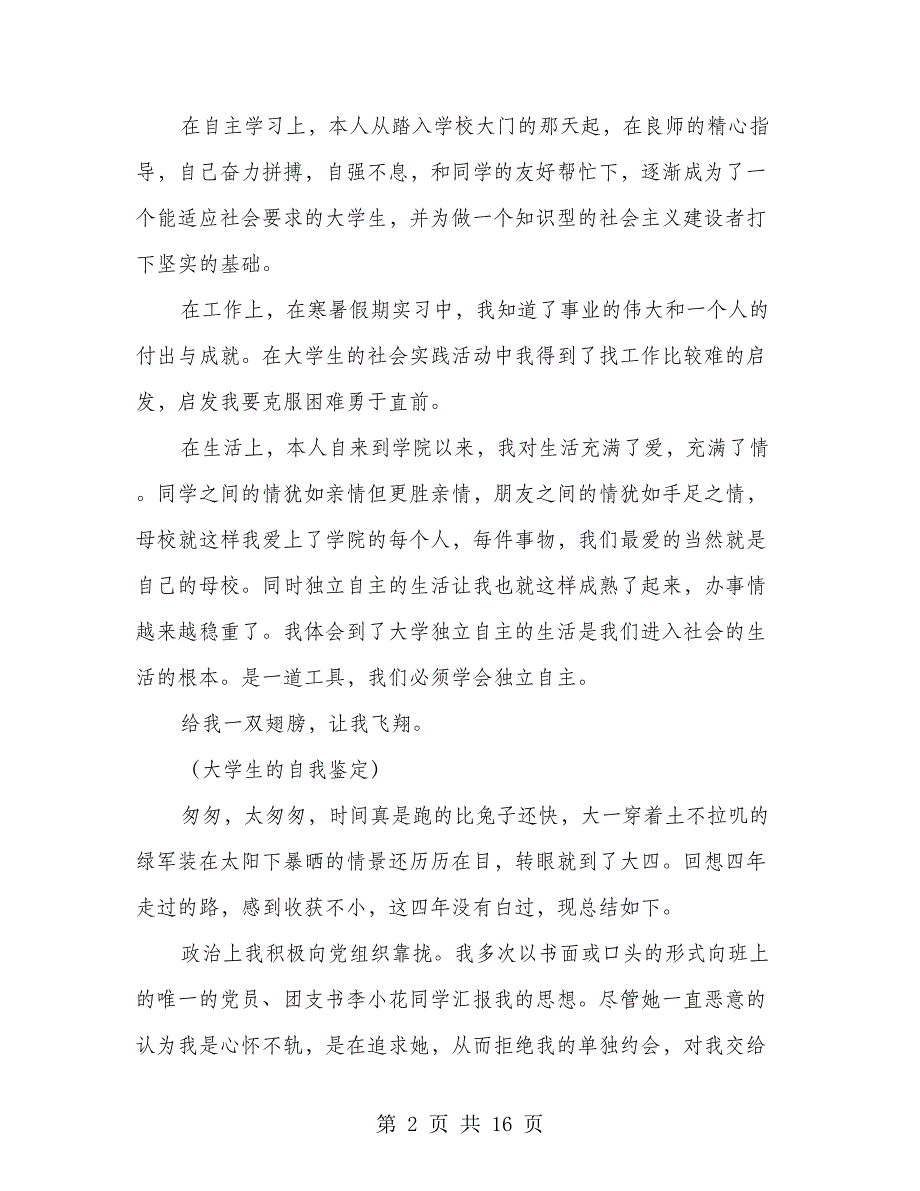 在自主学习上，本人从踏入学校大门的那天起，在良师的精心指导，自己奋力拼搏，自强不息，和同学的友好帮忙下，逐渐成为了一个能适应社会要求的大学生，并为做一个知识型的社会主义建设者打下坚实的基础。

在工作上，在寒暑假期实习中，我知道了事业的伟大和一个人的付出与成就。在大学生的社会实践活动中我得到了找工作比较难的启发，启发我要克服困难勇于直前。

在生活上，本人自来到学院以来，我对生活充满了爱，充满了情。同学之间的情犹如亲情但更胜亲情，朋友之间的情犹如手足之情，母校就这样我爱上了学院的每个人，每件事物，我们最爱的当然就是自己的母校。同时独立自主的生活让我也就这样成熟了起来，办事情越来越稳重了。我体会到了大学独立自主的生活是我们进入社会的生活的根本。是一道工具，我们必须学会独立自主。

给我一双翅膀，让我飞翔。

（大学生的自我鉴定）

匆匆，太匆匆，时间真是跑的比兔子还快，大一穿着土不拉叽的绿军装在太阳下暴晒的情景还历历在目，转眼就到了大四。回想四年走过的路，感到收获不小，这四年没有白过，现总结如下。

政治上我积极向党组织靠拢。我多次以书面或口头的形式向班上的唯一的党员、团支书李小花同学汇报我的思想。尽管她一直恶意的认为我是心怀不轨，是在追求她，从而拒绝我的单独约会，对我交给

第 2 页 共 16 页